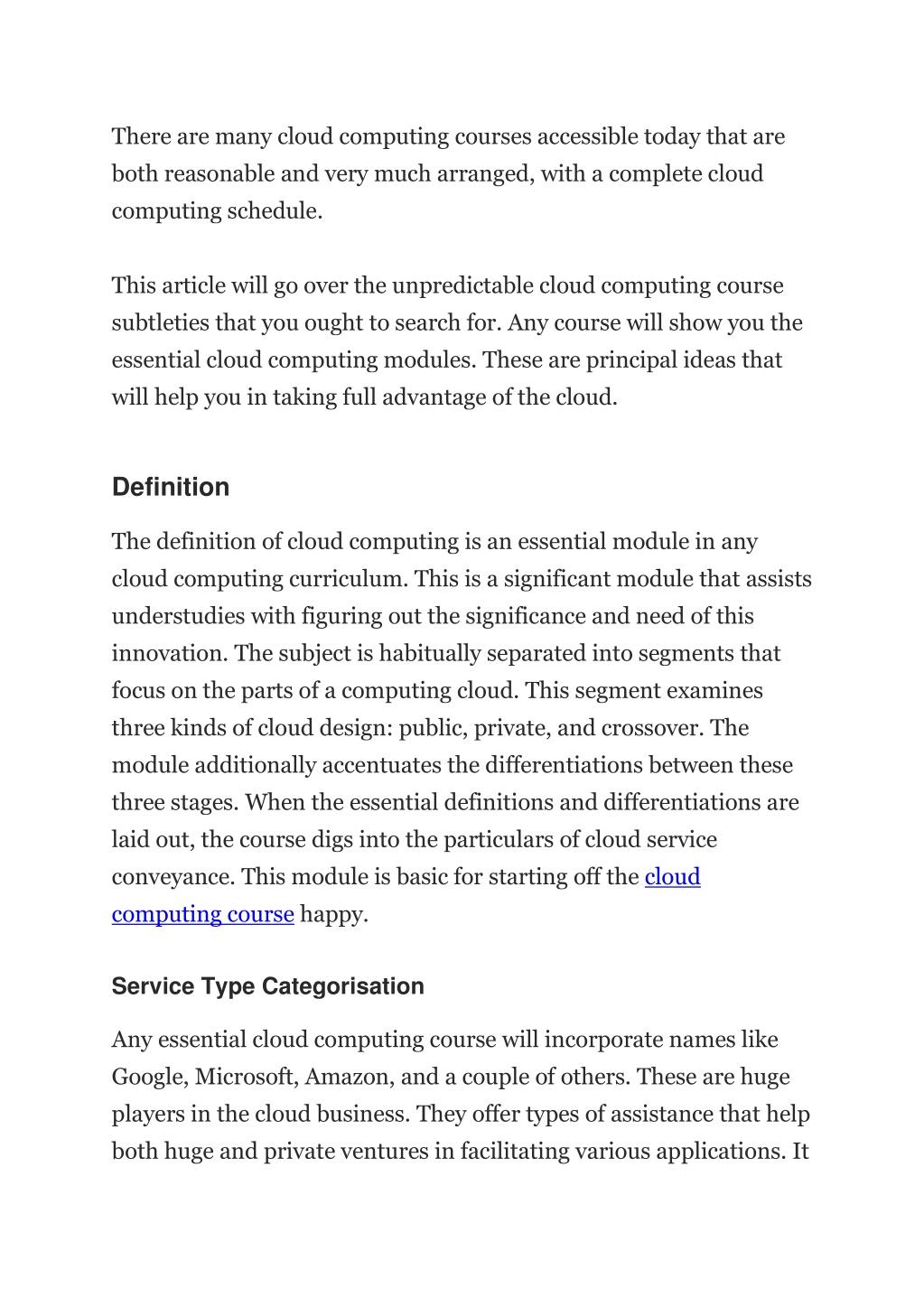 There are many cloud computing courses accessible today that are both reasonable and very much arranged, with a complete cloud computing schedule.

This article will go over the unpredictable cloud computing course subtleties that you ought to search for. Any course will show you the essential cloud computing modules. These are principal ideas that will help you in taking full advantage of the cloud.

Definition

The definition of cloud computing is an essential module in any cloud computing curriculum. This is a significant module that assists understudies with figuring out the significance and need of this innovation. The subject is habitually separated into segments that focus on the parts of a computing cloud. This segment examines three kinds of cloud design: public, private, and crossover. The module additionally accentuates the differentiations between these three stages. When the essential definitions and differentiations are laid out, the course digs into the particulars of cloud service conveyance. This module is basic for starting off the cloud computing course happy.

Service Type Categorisation

Any essential cloud computing course will incorporate names like Google, Microsoft, Amazon, and a couple of others. These are huge players in the cloud business. They offer types of assistance that help both huge and private ventures in facilitating various applications. It